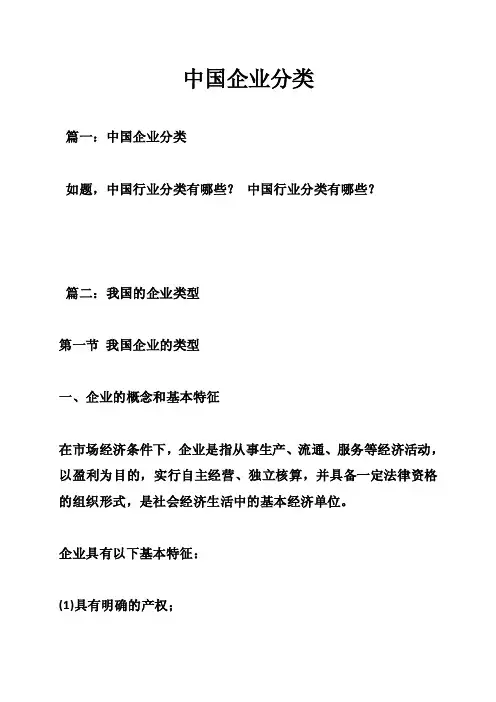 中国企业分类

篇一：中国企业分类

如题，中国行业分类有哪些？ 中国行业分类有哪些？

篇二：我国的企业类型

第一节 我国企业的类型

一、企业的概念和基本特征

在市场经济条件下，企业是指从事生产、流通、服务等经济活动，以盈利为目的，实行自主经营、独立核算，并具备一定法律资格的组织形式，是社会经济生活中的基本经济单位。

企业具有以下基本特征：

(1)具有明确的产权；